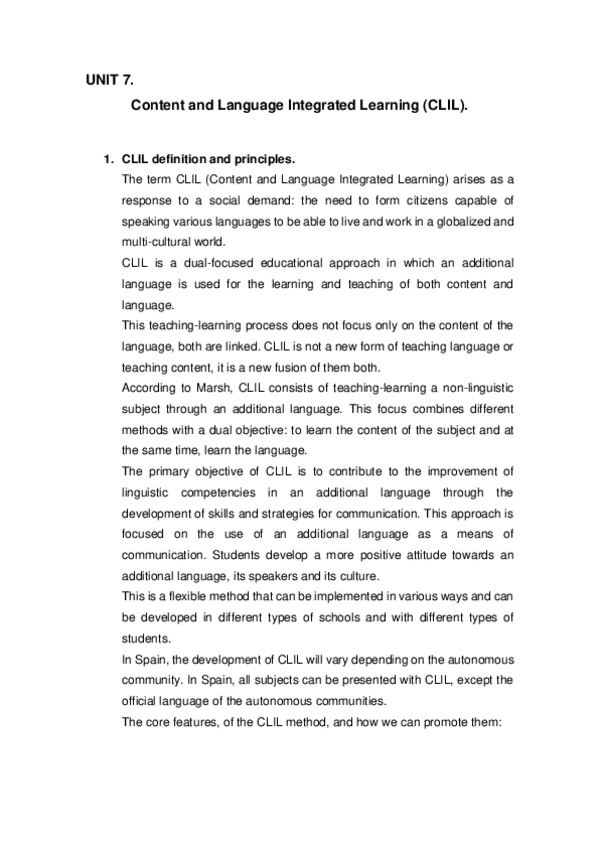 UNIT 7.

Content and Language Integrated Learning (CLIL).

1. CLIL definition and principles.

The term CLIL (Content and Language Integrated Learning) arises as a response to a social demand: the need to form citizens capable of speaking various languages to be able to live and work in a globalized and multi-cultural world.

CLIL is a dual-focused educational approach in which an additional language is used for the learning and teaching of both content and language.

This teaching-learning process does not focus only on the content of the language, both are linked. CLIL is not a new form of teaching language or teaching content, it is a new fusion of them both.

According to Marsh, CLIL consists of teaching-learning a non-linguistic subject through an additional language. This focus combines different methods with a dual objective: to learn the content of the subject and at the same time, learn the language.

The primary objective of CLIL is to contribute to the improvement of linguistic competencies in an additional language through the development of skills and strategies for communication. This approach is focused on the use of an additional language as a means of communication. Students develop a more positive attitude towards an additional language, its speakers and its culture.

This is a flexible method that can be implemented in various ways and can be developed in different types of schools and with different types of students.

In Spain, the development of CLIL will vary depending on the autonomous community. In Spain, all subjects can be presented with CLIL, except the official language of the autonomous communities.

The core features, of the CLIL method, and how we can promote them: